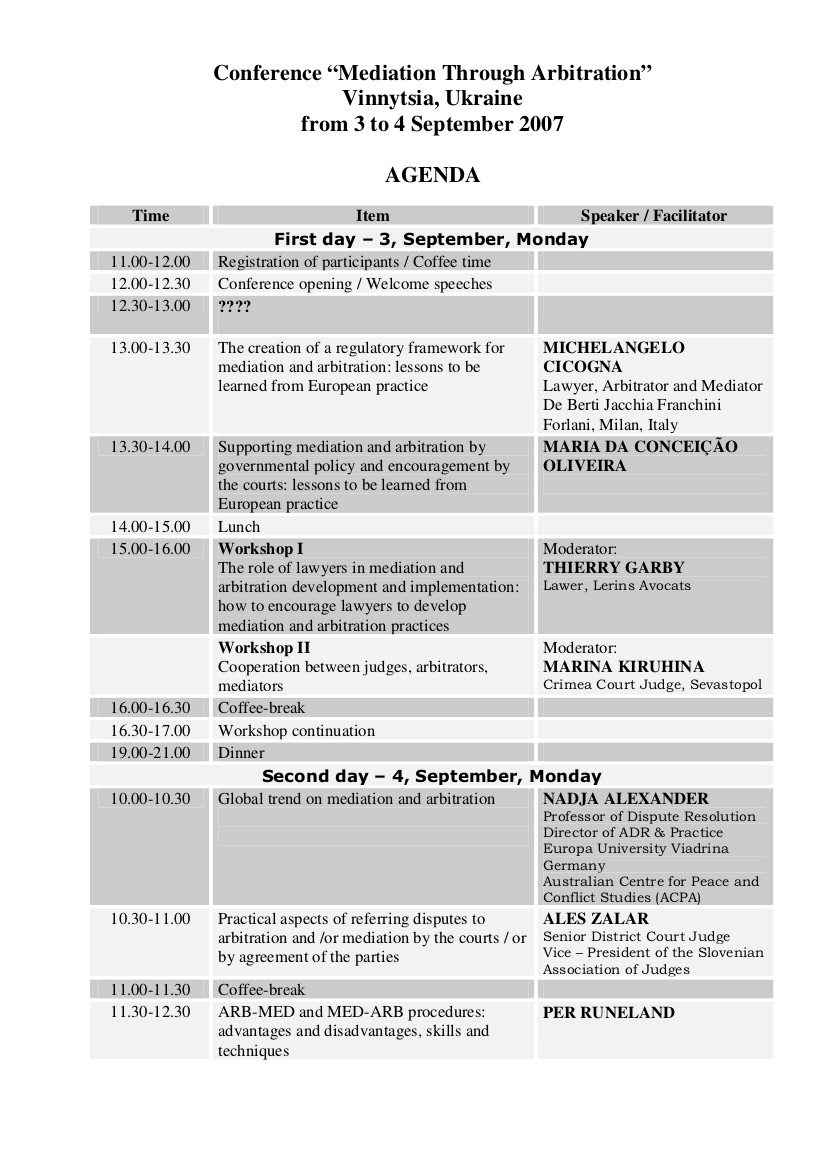 Conference “Mediation Through Arbitration”
Vinnytsia, Ukraine
from 3 to 4 September 2007

AGENDA

| Time | Item | Speaker / Facilitator |
|---|---|---|
| First day – 3, September, Monday | | |
| 11.00-12.00 | Registration of participants / Coffee time | |
| 12.00-12.30 | Conference opening / Welcome speeches | |
| 12.30-13.00 | ???? | |
| 13.00-13.30 | The creation of a regulatory framework for mediation and arbitration: lessons to be learned from European practice | MICHELANGELO CICOGNA Lawyer, Arbitrator and Mediator De Berti Jacchia Franchini Forlani, Milan, Italy |
| 13.30-14.00 | Supporting mediation and arbitration by governmental policy and encouragement by the courts: lessons to be learned from European practice | MARIA DA CONCEIÇÃO OLIVEIRA |
| 14.00-15.00 | Lunch | |
| 15.00-16.00 | Workshop I The role of lawyers in mediation and arbitration development and implementation: how to encourage lawyers to develop mediation and arbitration practices | Moderator: THIERRY GARBY Lawer, Lerins Avocats |
| | Workshop II Cooperation between judges, arbitrators, mediators | Moderator: MARINA KIRUHINA Crimea Court Judge, Sevastopol |
| 16.00-16.30 | Coffee-break | |
| 16.30-17.00 | Workshop continuation | |
| 19.00-21.00 | Dinner | |
| Second day – 4, September, Monday | | |
| 10.00-10.30 | Global trend on mediation and arbitration | NADJA ALEXANDER Professor of Dispute Resolution Director of ADR & Practice Europa University Viadrina Germany Australian Centre for Peace and Conflict Studies (ACPA) |
| 10.30-11.00 | Practical aspects of referring disputes to arbitration and /or mediation by the courts / or by agreement of the parties | ALES ZALAR Senior District Court Judge Vice – President of the Slovenian Association of Judges |
| 11.00-11.30 | Coffee-break | |
| 11.30-12.30 | ARB-MED and MED-ARB procedures: advantages and disadvantages, skills and techniques | PER RUNELAND |